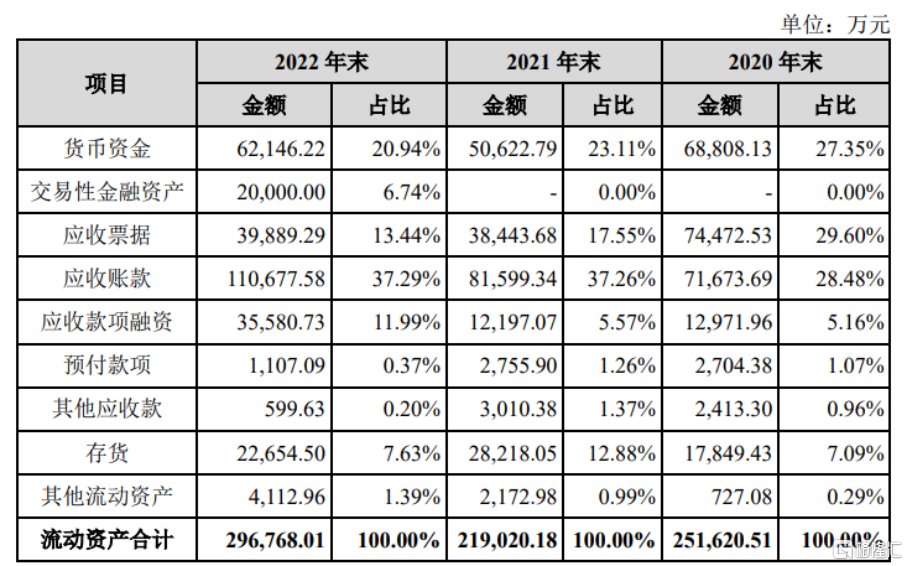 单位：万元

| 项目 | 2022 年末 | | 2021 年末 | | 2020 年末 | |
|---|---|---|---|---|---|---|
| | 金额 | 占比 | 金额 | 占比 | 金额 | 占比 |
| 货币资金 | 62,146.22 | 20.94% | 50,622.79 | 23.11% | 68,808.13 | 27.35% |
| 交易性金融资产 | 20,000.00 | 6.74% | - | 0.00% | - | 0.00% |
| 应收票据 | 39,889.29 | 13.44% | 38,443.68 | 17.55% | 74,472.53 | 29.60% |
| 应收账款 | 110,677.58 | 37.29% | 81,599.34 | 37.26% | 71,673.69 | 28.48% |
| 应收款项融资 | 35,580.73 | 11.99% | 12,197.07 | 5.57% | 12,971.96 | 5.16% |
| 预付款项 | 1,107.09 | 0.37% | 2,755.90 | 1.26% | 2,704.38 | 1.07% |
| 其他应收款 | 599.63 | 0.20% | 3,010.38 | 1.37% | 2,413.30 | 0.96% |
| 存货 | 22,654.50 | 7.63% | 28,218.05 | 12.88% | 17,849.43 | 7.09% |
| 其他流动资产 | 4,112.96 | 1.39% | 2,172.98 | 0.99% | 727.08 | 0.29% |
| 流动资产合计 | 296,768.01 | 100.00% | 219,020.18 | 100.00% | 251,620.51 | 100.00% |

格隆汇